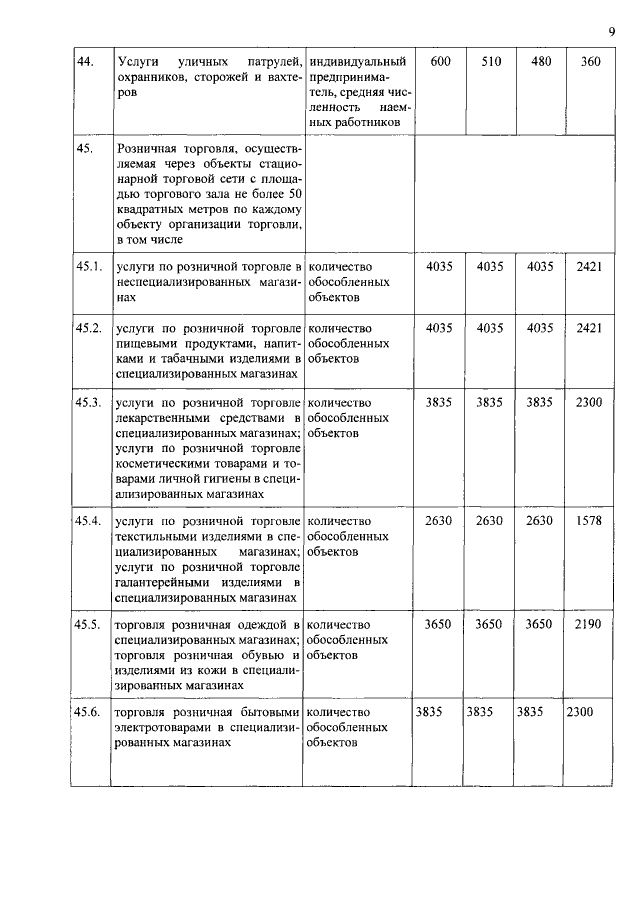 9

| | | | | | | |
|---|---|---|---|---|---|---|
| 44. | Услуги уличных патрулей, охранников, сторожей и вахтеров | индивидуальный предприниматель, средняя численность наемных работников | 600 | 510 | 480 | 360 |
| 45. | Розничная торговля, осуществляемая через объекты стационарной торговой сети с площадью торгового зала не более 50 квадратных метров по каждому объекту организации торговли, в том числе | | | | | |
| 45.1. | услуги по розничной торговле в неспециализированных магазинах | количество обособленных объектов | 4035 | 4035 | 4035 | 2421 |
| 45.2. | услуги по розничной торговле пищевыми продуктами, напитками и табачными изделиями в специализированных магазинах | количество обособленных объектов | 4035 | 4035 | 4035 | 2421 |
| 45.3. | услуги по розничной торговле лекарственными средствами в специализированных магазинах; услуги по розничной торговле косметическими товарами и товарами личной гигиены в специализированных магазинах | количество обособленных объектов | 3835 | 3835 | 3835 | 2300 |
| 45.4. | услуги по розничной торговле текстильными изделиями в специализированных магазинах; услуги по розничной торговле галантерейными изделиями в специализированных магазинах | количество обособленных объектов | 2630 | 2630 | 2630 | 1578 |
| 45.5. | торговля розничная одеждой в специализированных магазинах; торговля розничная обувью и изделиями из кожи в специализированных магазинах | количество обособленных объектов | 3650 | 3650 | 3650 | 2190 |
| 45.6. | торговля розничная бытовыми электротоварами в специализированных магазинах | количество обособленных объектов | 3835 | 3835 | 3835 | 2300 |